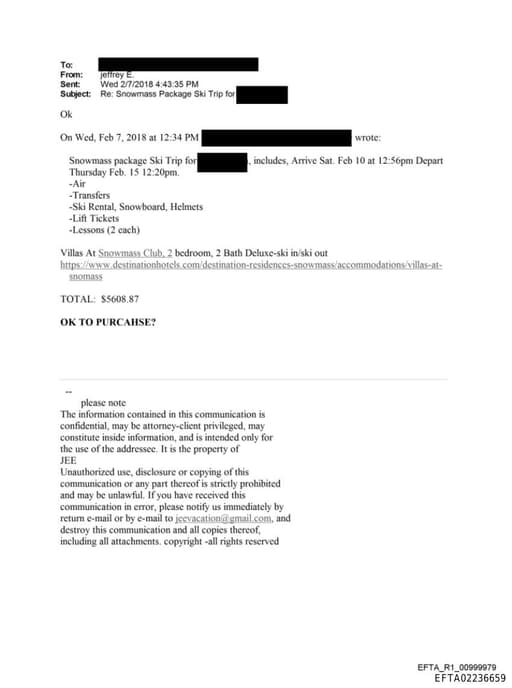 To:
From: jeffrey E.
Sent: Wed 2/7/2018 4:43:35 PM
Subject: Re: Snowmass Package Ski Trip for

Ok

On Wed, Feb 7, 2018 at 12:34 PM wrote:

Snowmass package Ski Trip for , includes, Arrive Sat. Feb 10 at 12:56pm Depart Thursday Feb. 15 12:20pm.
-Air
-Transfers
-Ski Rental, Snowboard, Helmets
-Lift Tickets
-Lessons (2 each)

Villas At Snowmass Club, 2 bedroom, 2 Bath Deluxe-ski in/ski out
https://www.destinationhotels.com/destination-residences-snowmass/accommodations/villas-at-snomass

TOTAL: $5608.87

OK TO PURCAHSE?

--
please note
The information contained in this communication is confidential, may be attorney-client privileged, may constitute inside information, and is intended only for the use of the addressee. It is the property of JEE
Unauthorized use, disclosure or copying of this communication or any part thereof is strictly prohibited and may be unlawful. If you have received this communication in error, please notify us immediately by return e-mail or by e-mail to jeevacation@gmail.com, and destroy this communication and all copies thereof, including all attachments. copyright -all rights reserved

EFTA_R1_00999979
EFTA02236659